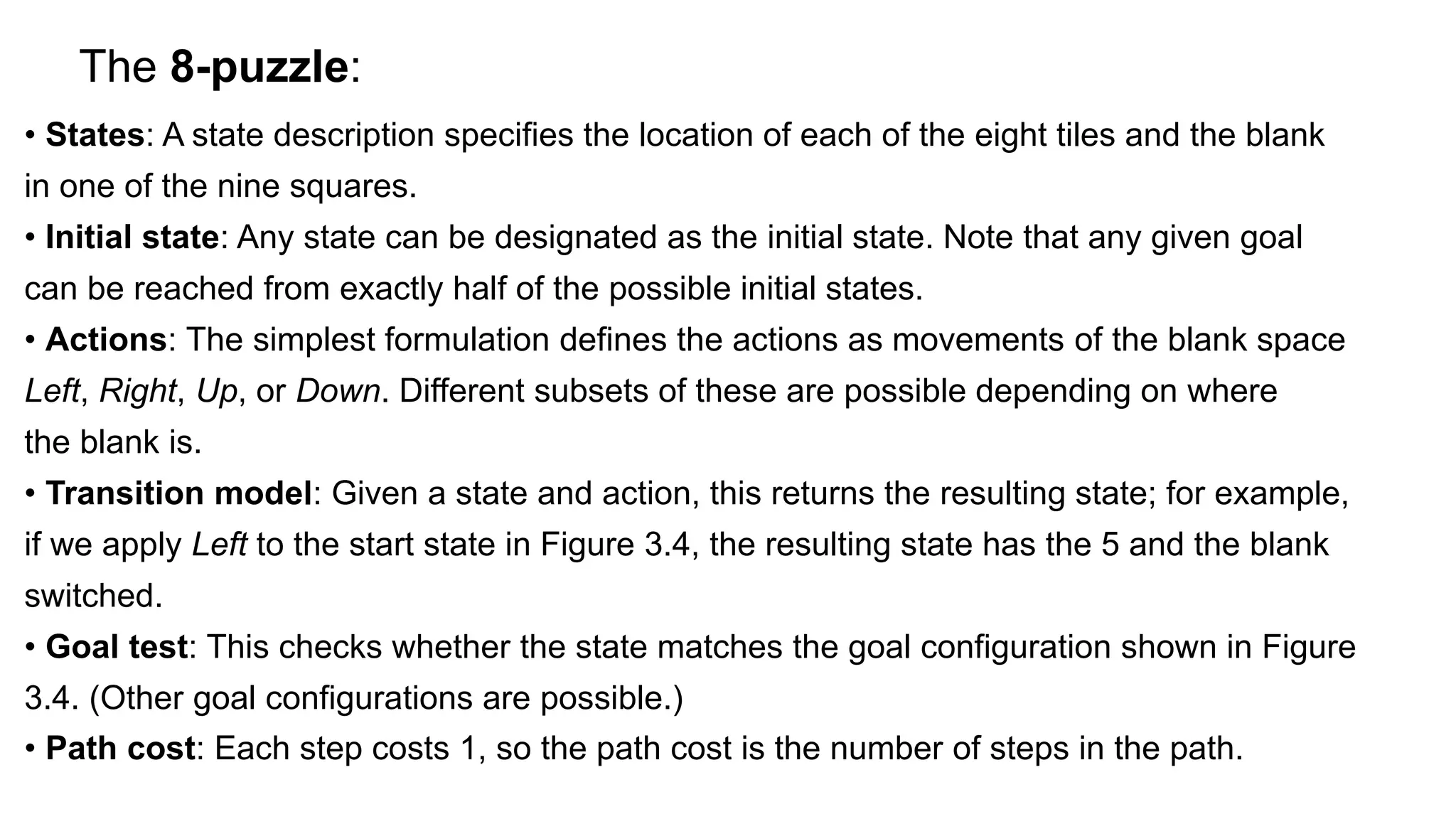 The 8-puzzle:

• States: A state description specifies the location of each of the eight tiles and the blank in one of the nine squares.

• Initial state: Any state can be designated as the initial state. Note that any given goal can be reached from exactly half of the possible initial states.

• Actions: The simplest formulation defines the actions as movements of the blank space Left, Right, Up, or Down. Different subsets of these are possible depending on where the blank is.

• Transition model: Given a state and action, this returns the resulting state; for example, if we apply Left to the start state in Figure 3.4, the resulting state has the 5 and the blank switched.

• Goal test: This checks whether the state matches the goal configuration shown in Figure 3.4. (Other goal configurations are possible.)

• Path cost: Each step costs 1, so the path cost is the number of steps in the path.